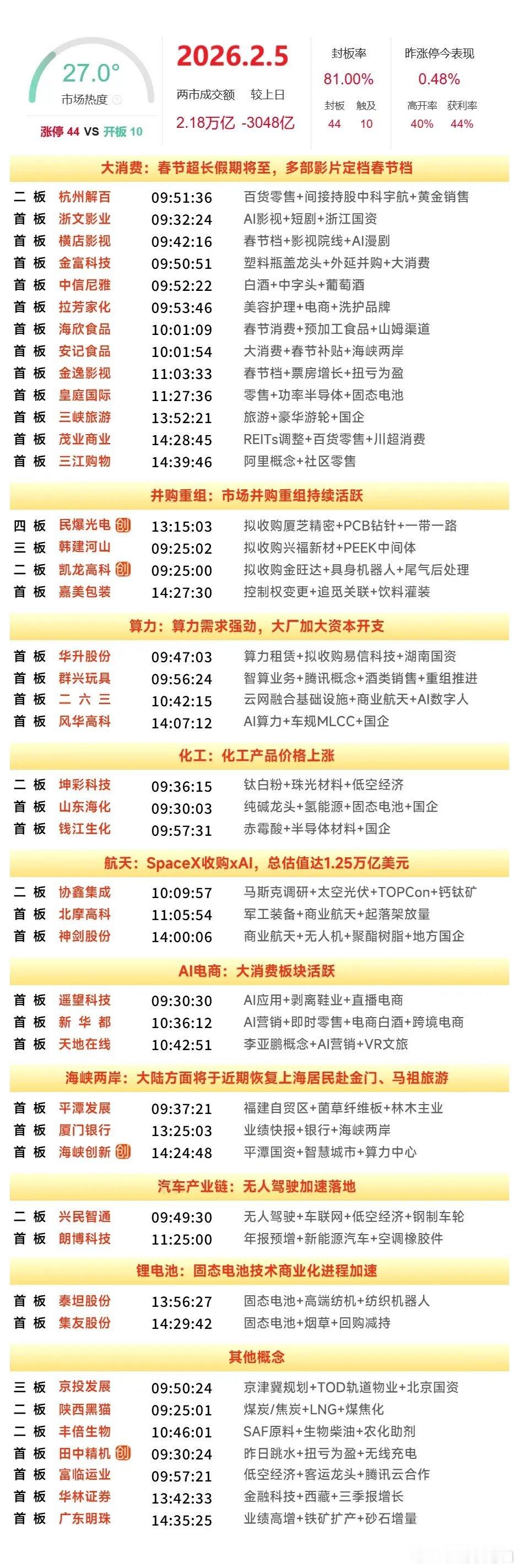 27.0°
市场热度

涨停 44 VS 开板 10

2026.2.5

两市成交额　较上日
2.18万亿　-3048亿

封板率
81.00%
封板　触及
44　10

昨涨停今表现
0.48%
高开率　获利率
40%　44%

大消费：春节超长假期将至，多部影片定档春节档

| | | | |
|---|---|---|---|
| 二板 | 杭州解百 | 09:51:36 | 百货零售+间接持股中科宇航+黄金销售 |
| 首板 | 浙文影业 | 09:32:24 | AI影视+短剧+浙江国资 |
| 首板 | 横店影视 | 09:42:16 | 春节档+影视院线+AI漫剧 |
| 首板 | 金富科技 | 09:50:51 | 塑料瓶盖龙头+外延并购+大消费 |
| 首板 | 中信尼雅 | 09:52:22 | 白酒+中字头+葡萄酒 |
| 首板 | 拉芳家化 | 09:53:46 | 美容护理+电商+洗护品牌 |
| 首板 | 海欣食品 | 10:01:09 | 春节消费+预加工食品+山姆渠道 |
| 首板 | 安记食品 | 10:01:54 | 大消费+春节补贴+海峡两岸 |
| 首板 | 金逸影视 | 11:03:33 | 春节档+票房增长+扭亏为盈 |
| 首板 | 皇庭国际 | 11:27:36 | 零售+功率半导体+固态电池 |
| 首板 | 三峡旅游 | 13:52:21 | 旅游+豪华游轮+国企 |
| 首板 | 茂业商业 | 14:28:45 | REITs调整+百货零售+川超消费 |
| 首板 | 三江购物 | 14:39:46 | 阿里概念+社区零售 |

并购重组：市场并购重组持续活跃

| | | | |
|---|---|---|---|
| 四板 | 民爆光电 创 | 13:15:03 | 拟收购厦芝精密+PCB钻针+一带一路 |
| 三板 | 韩建河山 | 09:25:02 | 拟收购兴福新材+PEEK中间体 |
| 二板 | 凯龙高科 创 | 09:25:00 | 拟收购金旺达+具身机器人+尾气后处理 |
| 首板 | 嘉美包装 | 14:27:30 | 控制权变更+追觅关联+饮料灌装 |

算力：算力需求强劲，大厂加大资本开支

| | | | |
|---|---|---|---|
| 首板 | 华升股份 | 09:47:03 | 算力租赁+拟收购易信科技+湖南国资 |
| 首板 | 群兴玩具 | 09:56:24 | 智算业务+腾讯概念+酒类销售+重组推进 |
| 首板 | 二六三 | 10:42:15 | 云网融合基础设施+商业航天+AI数字人 |
| 首板 | 风华高科 | 14:07:12 | AI算力+车规MLCC+国企 |

化工：化工产品价格上涨

| | | | |
|---|---|---|---|
| 二板 | 坤彩科技 | 09:36:15 | 钛白粉+珠光材料+低空经济 |
| 首板 | 山东海化 | 09:30:03 | 纯碱龙头+氢能源+固态电池+国企 |
| 首板 | 钱江生化 | 09:57:31 | 赤霉酸+半导体材料+国企 |

航天：SpaceX收购xAI，总估值达1.25万亿美元

| | | | |
|---|---|---|---|
| 二板 | 协鑫集成 | 10:09:57 | 马斯克调研+太空光伏+TOPCon+钙钛矿 |
| 首板 | 北摩高科 | 11:05:54 | 军工装备+商业航天+起落架放量 |
| 首板 | 神剑股份 | 14:00:06 | 商业航天+无人机+聚酯树脂+地方国企 |

AI电商：大消费板块活跃

| | | | |
|---|---|---|---|
| 首板 | 遥望科技 | 09:30:30 | AI应用+剥离鞋业+直播电商 |
| 首板 | 新华都 | 10:36:12 | AI营销+即时零售+电商白酒+跨境电商 |
| 首板 | 天地在线 | 10:42:51 | 李亚鹏概念+AI营销+VR文旅 |

海峡两岸：大陆方面将于近期恢复上海居民赴金门、马祖旅游

| | | | |
|---|---|---|---|
| 首板 | 平潭发展 | 09:37:21 | 福建自贸区+菌草纤维板+林木主业 |
| 首板 | 厦门银行 | 13:25:03 | 业绩快报+银行+海峡两岸 |
| 首板 | 海峡创新 创 | 14:24:48 | 平潭国资+智慧城市+算力中心 |

汽车产业链：无人驾驶加速落地

| | | | |
|---|---|---|---|
| 二板 | 兴民智通 | 09:49:30 | 无人驾驶+车联网+低空经济+钢制车轮 |
| 首板 | 朗博科技 | 11:25:00 | 年报预增+新能源汽车+空调橡胶件 |

锂电池：固态电池技术商业化进程加速

| | | | |
|---|---|---|---|
| 首板 | 泰坦股份 | 13:56:27 | 固态电池+高端纺机+纺织机器人 |
| 首板 | 集友股份 | 14:29:42 | 固态电池+烟草+回购减持 |

其他概念

| | | | |
|---|---|---|---|
| 三板 | 京投发展 | 09:50:24 | 京津冀规划+TOD轨道物业+北京国资 |
| 二板 | 陕西黑猫 | 09:25:01 | 煤炭/焦炭+LNG+煤焦化 |
| 二板 | 丰倍生物 | 10:46:01 | SAF原料+生物柴油+农化助剂 |
| 首板 | 田中精机 创 | 09:30:24 | 昨日跳水+扭亏为盈+无线充电 |
| 首板 | 富临运业 | 09:57:21 | 低空经济+客运龙头+腾讯云合作 |
| 首板 | 华林证券 | 13:42:33 | 金融科技+西藏+三季报增长 |
| 首板 | 广东明珠 | 14:35:25 | 业绩高增+铁矿扩产+砂石增量 |